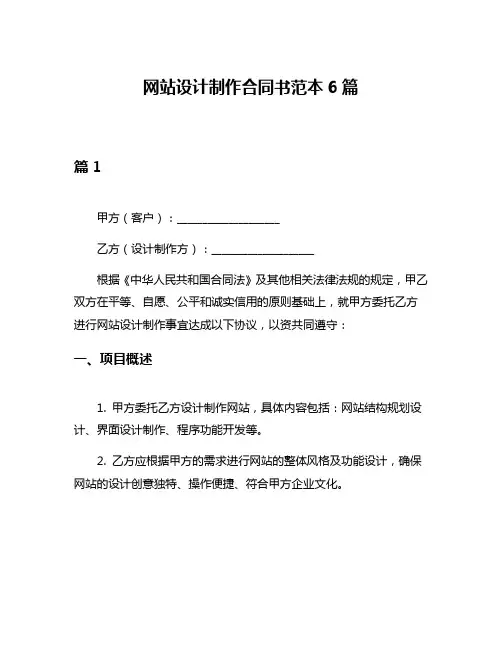 网站设计制作合同书范本 6 篇

篇 1

甲方（客户）：__________________

乙方（设计制作方）：__________________

根据《中华人民共和国合同法》及其他相关法律法规的规定，甲乙双方在平等、自愿、公平和诚实信用的原则基础上，就甲方委托乙方进行网站设计制作事宜达成以下协议，以资共同遵守：

一、项目概述

1. 甲方委托乙方设计制作网站，具体内容包括：网站结构规划设计、界面设计制作、程序功能开发等。

2. 乙方应根据甲方的需求进行网站的整体风格及功能设计，确保网站的设计创意独特、操作便捷、符合甲方企业文化。